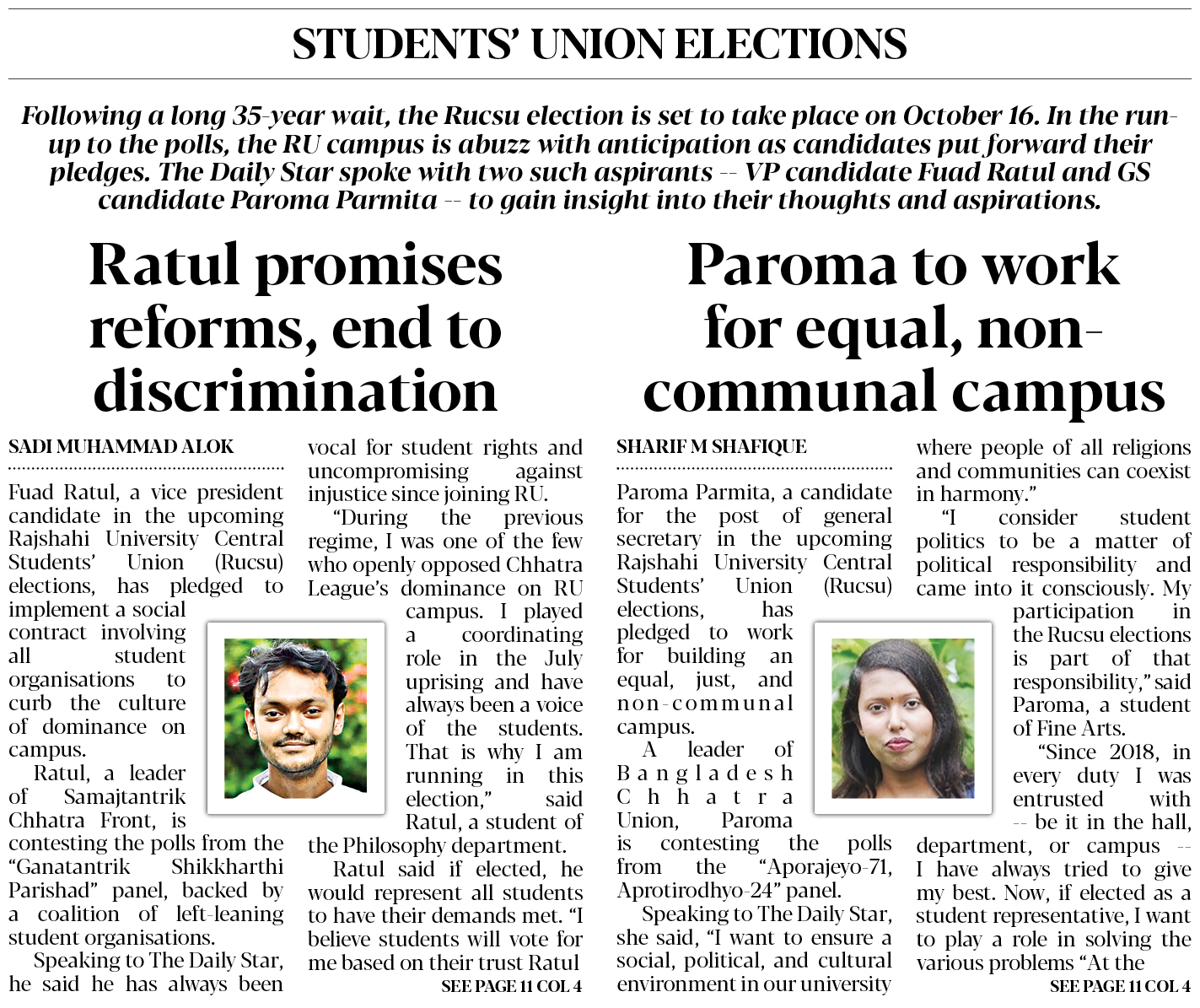 STUDENTS' UNION ELECTIONS

Following a long 35-year wait, the Rucsu election is set to take place on October 16. In the run-up to the polls, the RU campus is abuzz with anticipation as candidates put forward their pledges. The Daily Star spoke with two such aspirants -- VP candidate Fuad Ratul and GS candidate Paroma Parmita -- to gain insight into their thoughts and aspirations.

Ratul promises reforms, end to discrimination

SADI MUHAMMAD ALOK

Fuad Ratul, a vice president candidate in the upcoming Rajshahi University Central Students' Union (Rucsu) elections, has pledged to implement a social contract involving all student organisations to curb the culture of dominance on campus.

Ratul, a leader of Samajtantrik Chhatra Front, is contesting the polls from the "Ganatantrik Shikkharthi Parishad" panel, backed by a coalition of left-leaning student organisations.

Speaking to The Daily Star, he said he has always been vocal for student rights and uncompromising against injustice since joining RU.

"During the previous regime, I was one of the few who openly opposed Chhatra League's dominance on RU campus. I played a coordinating role in the July uprising and have always been a voice of the students. That is why I am running in this election," said Ratul, a student of the Philosophy department.

Ratul said if elected, he would represent all students to have their demands met. "I believe students will vote for me based on their trust Ratul

SEE PAGE 11 COL 4

Paroma to work for equal, non-communal campus

SHARIF M SHAFIQUE

Paroma Parmita, a candidate for the post of general secretary in the upcoming Rajshahi University Central Students' Union (Rucsu) elections, has pledged to work for building an equal, just, and non-communal campus.

A leader of Bangladesh Chhatra Union, Paroma is contesting the polls from the "Aporajeyo-71, Aprotirodhyo-24" panel.

Speaking to The Daily Star, she said, "I want to ensure a social, political, and cultural environment in our university where people of all religions and communities can coexist in harmony."

"I consider student politics to be a matter of political responsibility and came into it consciously. My participation in the Rucsu elections is part of that responsibility," said Paroma, a student of Fine Arts.

"Since 2018, in every duty I was entrusted with -- be it in the hall, department, or campus -- I have always tried to give my best. Now, if elected as a student representative, I want to play a role in solving the various problems "At the

SEE PAGE 11 COL 4